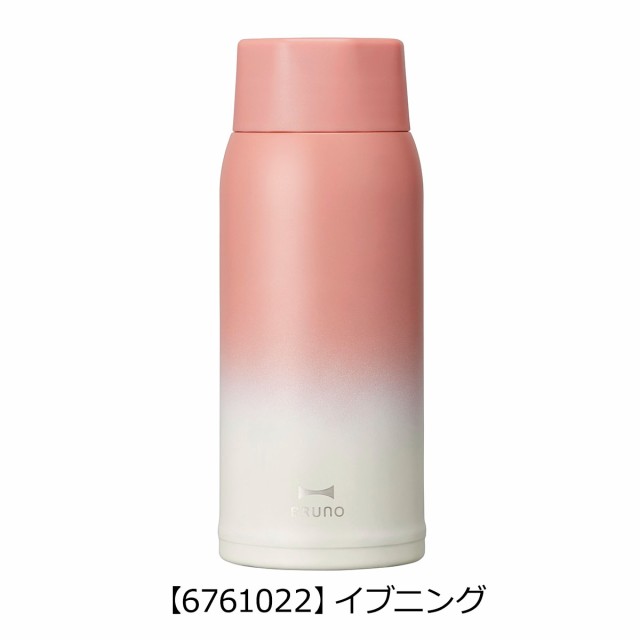 BRUNO

【6761022】イブニング